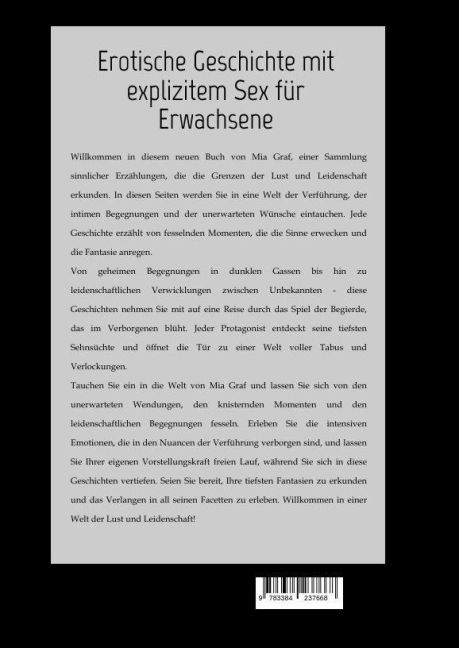 Erotische Geschichte mit explizitem Sex für Erwachsene

Willkommen in diesem neuen Buch von Mia Graf, einer Sammlung sinnlicher Erzählungen, die die Grenzen der Lust und Leidenschaft erkunden. In diesen Seiten werden Sie in eine Welt der Verführung, der intimen Begegnungen und der unerwarteten Wünsche eintauchen. Jede Geschichte erzählt von fesselnden Momenten, die die Sinne erwecken und die Fantasie anregen.

Von geheimen Begegnungen in dunklen Gassen bis hin zu leidenschaftlichen Verwicklungen zwischen Unbekannten - diese Geschichten nehmen Sie mit auf eine Reise durch das Spiel der Begierde, das im Verborgenen blüht. Jeder Protagonist entdeckt seine tiefsten Sehnsüchte und öffnet die Tür zu einer Welt voller Tabus und Verlockungen.

Tauchen Sie ein in die Welt von Mia Graf und lassen Sie sich von den unerwarteten Wendungen, den knisternden Momenten und den leidenschaftlichen Begegnungen fesseln. Erleben Sie die intensiven Emotionen, die in den Nuancen der Verführung verborgen sind, und lassen Sie Ihrer eigenen Vorstellungskraft freien Lauf, während Sie sich in diese Geschichten vertiefen. Seien Sie bereit, Ihre tiefsten Fantasien zu erkunden und das Verlangen in all seinen Facetten zu erleben. Willkommen in einer Welt der Lust und Leidenschaft!

9 783384 237668